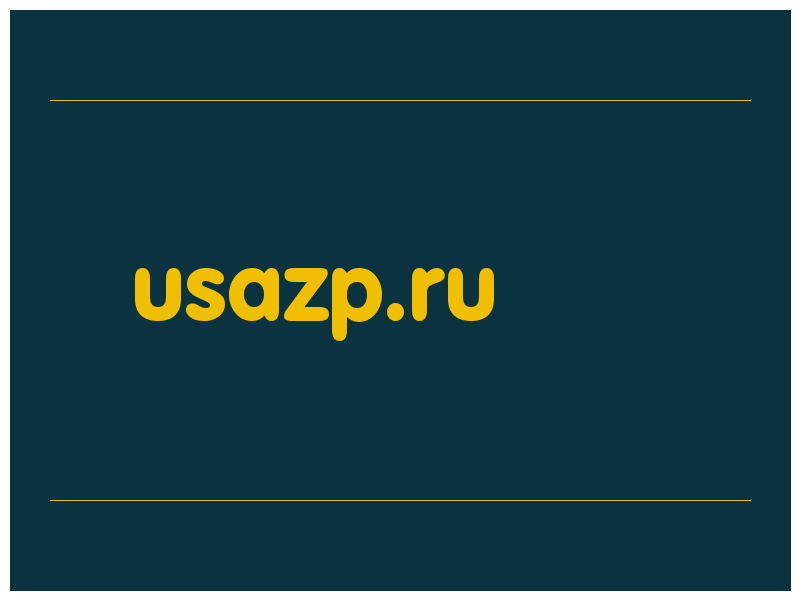 usazp.ru